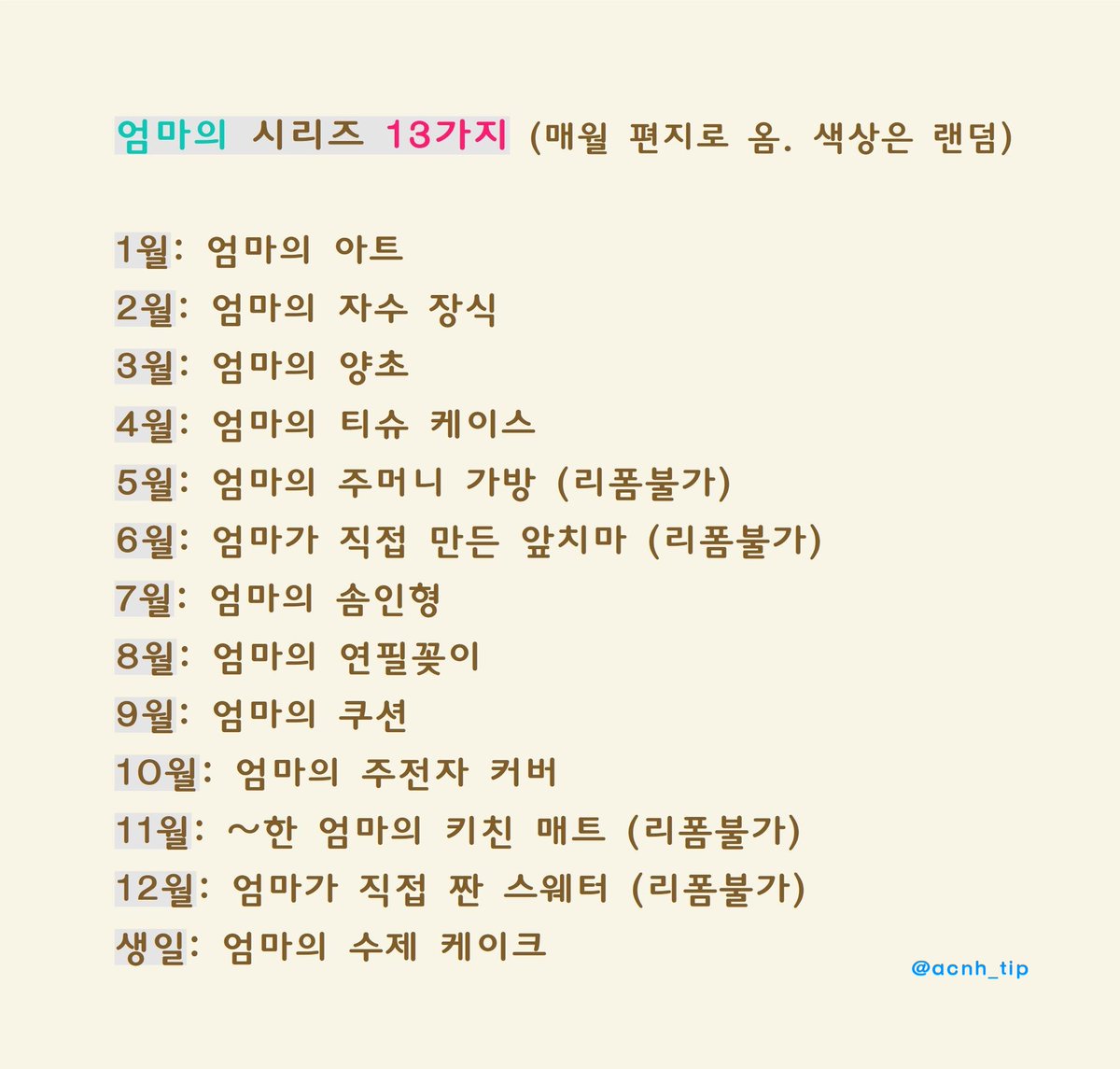 엄마의 시리즈 13가지 (매월 편지로 옴. 색상은 랜덤)

1월: 엄마의 아트
2월: 엄마의 자수 장식
3월: 엄마의 양초
4월: 엄마의 티슈 케이스
5월: 엄마의 주머니 가방 (리폼불가)
6월: 엄마가 직접 만든 앞치마 (리폼불가)
7월: 엄마의 솜인형
8월: 엄마의 연필꽂이
9월: 엄마의 쿠션
10월: 엄마의 주전자 커버
11월: ~한 엄마의 키친 매트 (리폼불가)
12월: 엄마가 직접 짠 스웨터 (리폼불가)
생일: 엄마의 수제 케이크

@acnh_tip